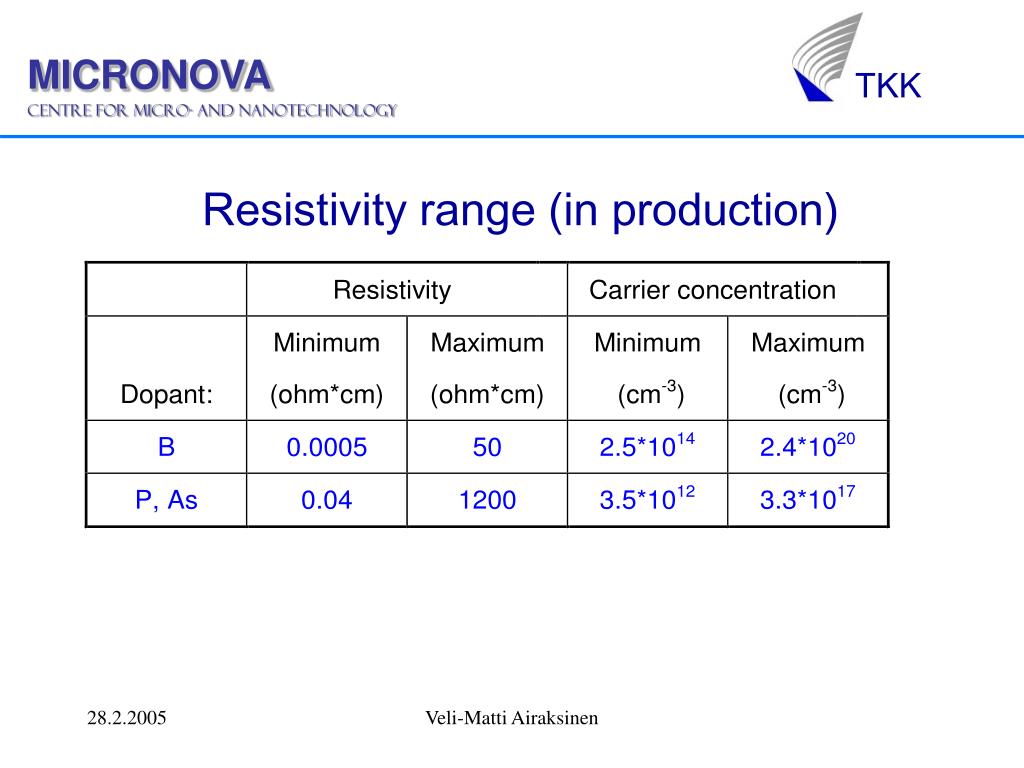 MICRONOVA
CENTRE FOR MICRO- AND NANOTECHNOLOGY

TKK

Resistivity range (in production)

| | Resistivity | | Carrier concentration | |
|---|---|---|---|---|
| Dopant: | Minimum (ohm*cm) | Maximum (ohm*cm) | Minimum ($cm^{-3}$) | Maximum ($cm^{-3}$) |
| B | 0.0005 | 50 | $2.5*10^{14}$ | $2.4*10^{20}$ |
| P, As | 0.04 | 1200 | $3.5*10^{12}$ | $3.3*10^{17}$ |

28.2.2005

Veli-Matti Airaksinen